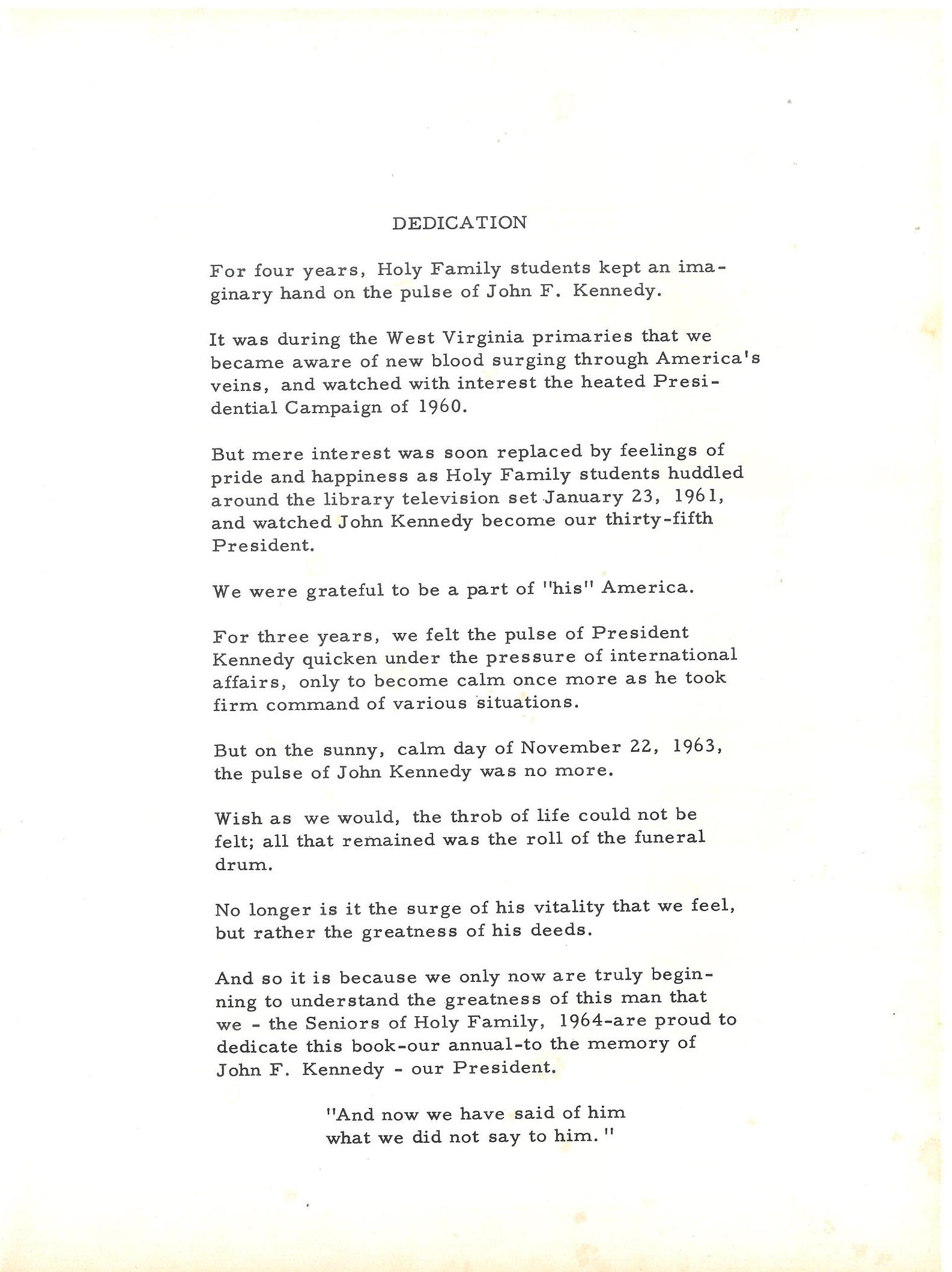 DEDICATION

For four years, Holy Family students kept an imaginary hand on the pulse of John F. Kennedy.

It was during the West Virginia primaries that we became aware of new blood surging through America's veins, and watched with interest the heated Presidential Campaign of 1960.

But mere interest was soon replaced by feelings of pride and happiness as Holy Family students huddled around the library television set January 23, 1961, and watched John Kennedy become our thirty-fifth President.

We were grateful to be a part of "his" America.

For three years, we felt the pulse of President Kennedy quicken under the pressure of international affairs, only to become calm once more as he took firm command of various situations.

But on the sunny, calm day of November 22, 1963, the pulse of John Kennedy was no more.

Wish as we would, the throb of life could not be felt; all that remained was the roll of the funeral drum.

No longer is it the surge of his vitality that we feel, but rather the greatness of his deeds.

And so it is because we only now are truly beginning to understand the greatness of this man that we - the Seniors of Holy Family, 1964-are proud to dedicate this book-our annual-to the memory of John F. Kennedy - our President.

"And now we have said of him what we did not say to him."